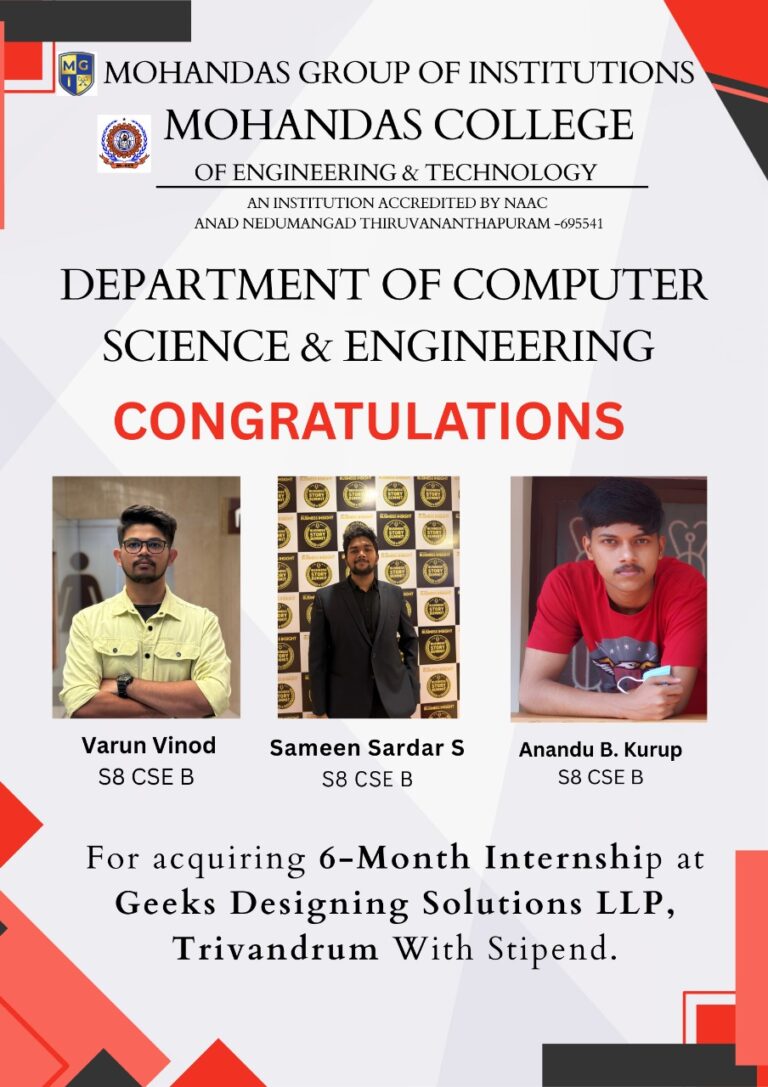 MOHANDAS GROUP OF INSTITUTIONS

MOHANDAS COLLEGE
OF ENGINEERING & TECHNOLOGY

AN INSTITUTION ACCREDITED BY NAAC
ANAD NEDUMANGAD THIRUVANANTHAPURAM -695541

DEPARTMENT OF COMPUTER SCIENCE & ENGINEERING

CONGRATULATIONS

Varun Vinod
S8 CSE B

Sameen Sardar S
S8 CSE B

Anandu B. Kurup
S8 CSE B

For acquiring 6-Month Internship at Geeks Designing Solutions LLP, Trivandrum With Stipend.